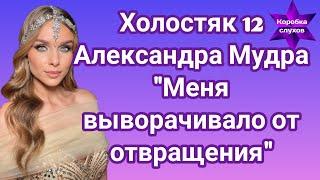 Холостяк 12
Александра Мудра
"Меня выворачивало от отвращения"

Коробка слухов